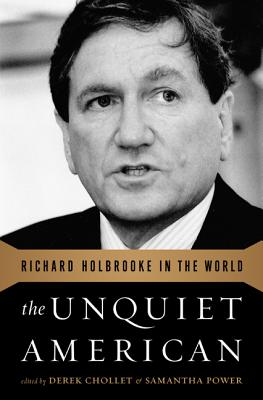 RICHARD HOLBROOKE IN THE WORLD

the UNQUIET AMERICAN

edited by DEREK CHOLLET & SAMANTHA POWER